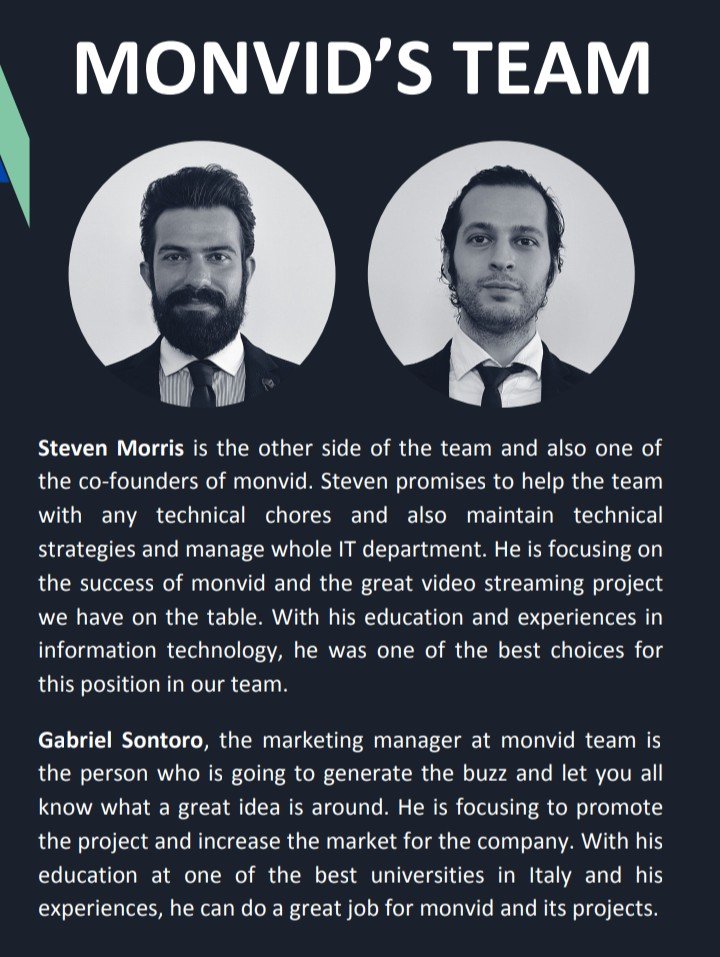 MONVID'S TEAM

Steven Morris is the other side of the team and also one of the co-founders of monvid. Steven promises to help the team with any technical chores and also maintain technical strategies and manage whole IT department. He is focusing on the success of monvid and the great video streaming project we have on the table. With his education and experiences in information technology, he was one of the best choices for this position in our team.

Gabriel Sontoro, the marketing manager at monvid team is the person who is going to generate the buzz and let you all know what a great idea is around. He is focusing to promote the project and increase the market for the company. With his education at one of the best universities in Italy and his experiences, he can do a great job for monvid and its projects.